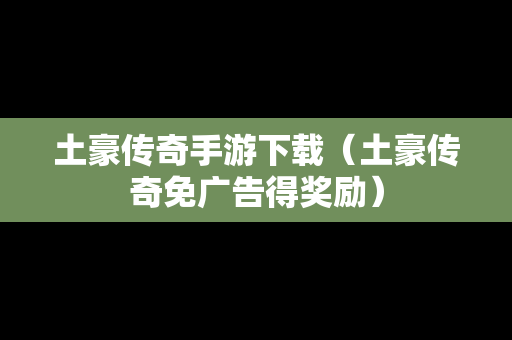 土豪传奇手游下载（土豪传奇免广告得奖励）